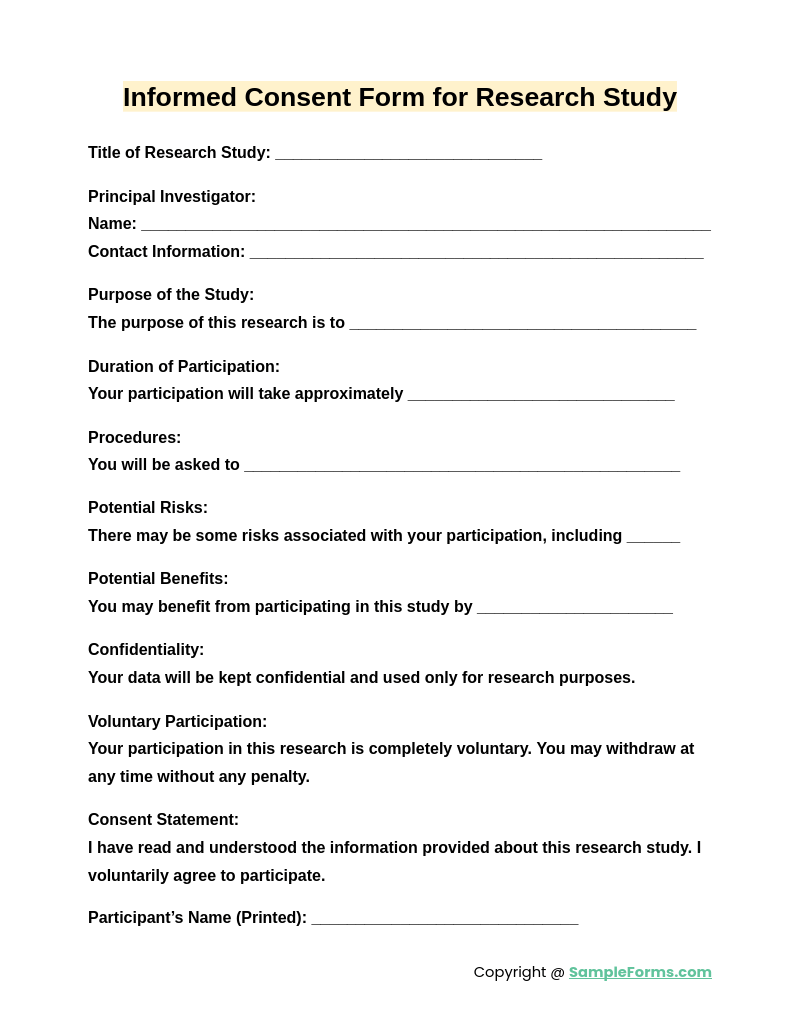 Informed Consent Form for Research Study

Title of Research Study: ______________________________

Principal Investigator:
Name: ________________________________________________________________
Contact Information: ___________________________________________________

Purpose of the Study:
The purpose of this research is to _______________________________________

Duration of Participation:
Your participation will take approximately ______________________________

Procedures:
You will be asked to _________________________________________________

Potential Risks:
There may be some risks associated with your participation, including ______

Potential Benefits:
You may benefit from participating in this study by ______________________

Confidentiality:
Your data will be kept confidential and used only for research purposes.

Voluntary Participation:
Your participation in this research is completely voluntary. You may withdraw at any time without any penalty.

Consent Statement:
I have read and understood the information provided about this research study. I voluntarily agree to participate.

Participant's Name (Printed): ______________________________

Copyright @ SampleForms.com